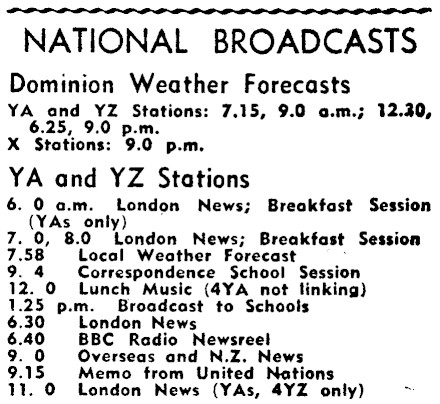 NATIONAL BROADCASTS

Dominion Weather Forecasts

YA and YZ Stations: 7.15, 9.0 a.m.; 12.30, 6.25, 9.0 p.m.
X Stations: 9.0 p.m.

YA and YZ Stations

6. 0 a.m. London News; Breakfast Session (YAs only)
7. 0, 8.0 London News; Breakfast Session
7.58 Local Weather Forecast
9. 4 Correspondence School Session
12. 0 Lunch Music (4YA not linking)
1.25 p.m. Broadcast to Schools
6.30 London News
6.40 BBC Radio Newsreel
9. 0 Overseas and N.Z. News
9.15 Memo from United Nations
11. 0 London News (YAs, 4YZ only)